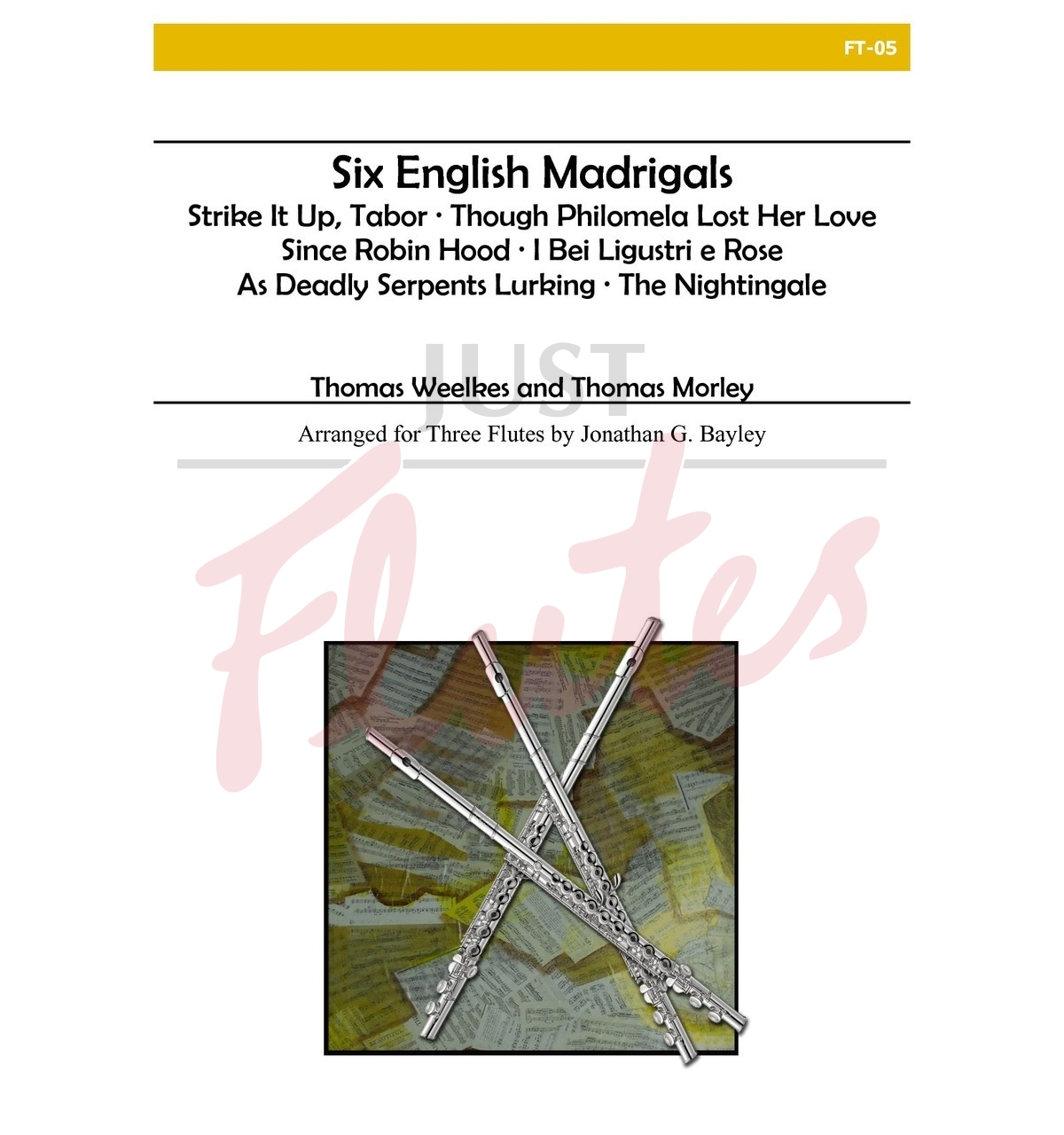 FT-05

Six English Madrigals

Strike It Up, Tabor · Though Philomela Lost Her Love
Since Robin Hood · I Bei Ligustri e Rose
As Deadly Serpents Lurking · The Nightingale

JUST

Thomas Weelkes and Thomas Morley

Arranged for Three Flutes by Jonathan G. Bayley

Flutes